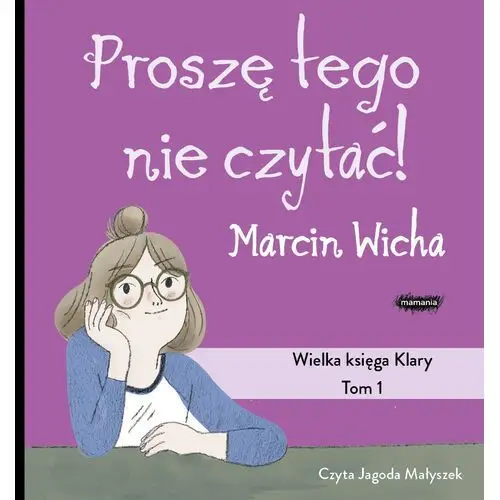 Proszę tego nie czytać!

Marcin Wicha

mamania

Wielka księga Klary
Tom 1

Czyta Jagoda Małyszek